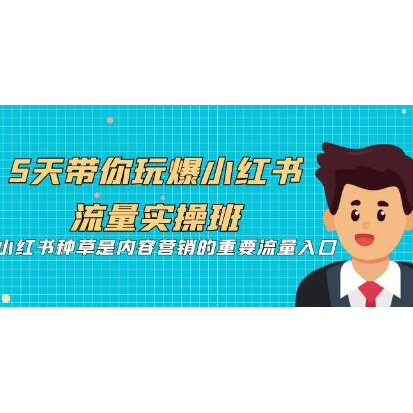 5天带你玩爆小红书
流量实操班

小红书种草是内容营销的重要流量入口